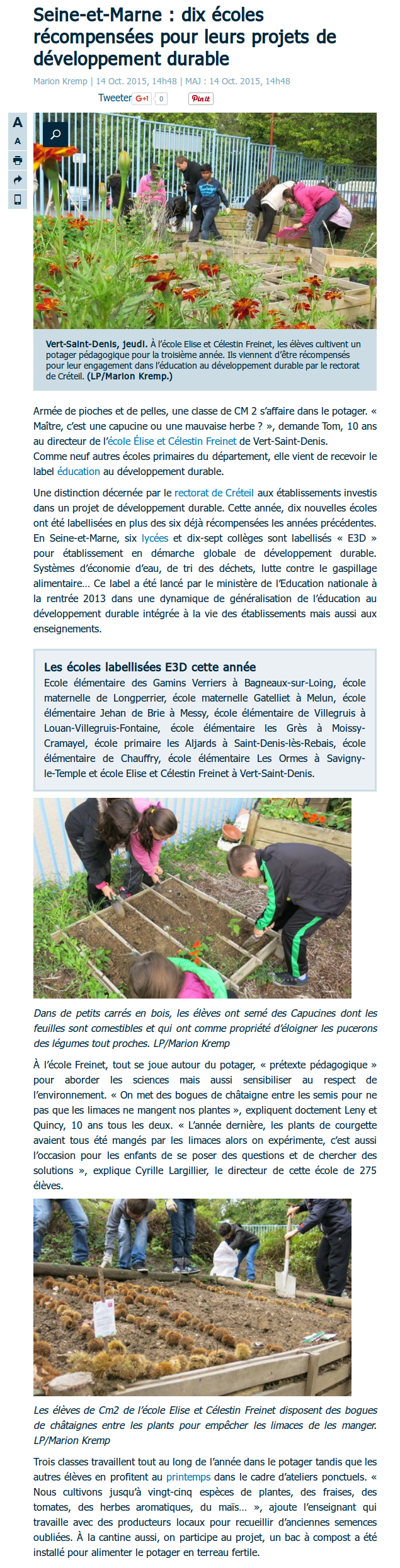 Seine-et-Marne : dix écoles récompensées pour leurs projets de développement durable

Marion Kremp | 14 Oct. 2015, 14h48 | MAJ : 14 Oct. 2015, 14h48

Tweeter G+1 0 Pin it

A
A

Vert-Saint-Denis, jeudi. À l'école Elise et Célestin Freinet, les élèves cultivent un potager pédagogique pour la troisième année. Ils viennent d'être récompensés pour leur engagement dans l'éducation au développement durable par le rectorat de Créteil. (LP/Marion Kremp.)

Armée de pioches et de pelles, une classe de CM 2 s'affaire dans le potager. « Maître, c'est une capucine ou une mauvaise herbe ? », demande Tom, 10 ans au directeur de l'école Élise et Célestin Freinet de Vert-Saint-Denis.
Comme neuf autres écoles primaires du département, elle vient de recevoir le label éducation au développement durable.

Une distinction décernée par le rectorat de Créteil aux établissements investis dans un projet de développement durable. Cette année, dix nouvelles écoles ont été labellisées en plus des six déjà récompensées les années précédentes. En Seine-et-Marne, six lycées et dix-sept collèges sont labellisés « E3D » pour établissement en démarche globale de développement durable. Systèmes d'économie d'eau, de tri des déchets, lutte contre le gaspillage alimentaire… Ce label a été lancé par le ministère de l'Education nationale à la rentrée 2013 dans une dynamique de généralisation de l'éducation au développement durable intégrée à la vie des établissements mais aussi aux enseignements.

Les écoles labellisées E3D cette année
Ecole élémentaire des Gamins Verriers à Bagneaux-sur-Loing, école maternelle de Longperrier, école maternelle Gatelliet à Melun, école élémentaire Jehan de Brie à Messy, école élémentaire de Villegruis à Louan-Villegruis-Fontaine, école élémentaire les Grès à Moissy-Cramayel, école primaire les Aljards à Saint-Denis-lès-Rebais, école élémentaire de Chauffry, école élémentaire Les Ormes à Savigny-le-Temple et école Elise et Célestin Freinet à Vert-Saint-Denis.

Dans de petits carrés en bois, les élèves ont semé des Capucines dont les feuilles sont comestibles et qui ont comme propriété d'éloigner les pucerons des légumes tout proches. LP/Marion Kremp

À l'école Freinet, tout se joue autour du potager, « prétexte pédagogique » pour aborder les sciences mais aussi sensibiliser au respect de l'environnement. « On met des bogues de châtaigne entre les semis pour ne pas que les limaces ne mangent nos plantes », expliquent doctement Leny et Quincy, 10 ans tous les deux. « L'année dernière, les plants de courgette avaient tous été mangés par les limaces alors on expérimente, c'est aussi l'occasion pour les enfants de se poser des questions et de chercher des solutions », explique Cyrille Largillier, le directeur de cette école de 275 élèves.

Les élèves de Cm2 de l'école Elise et Célestin Freinet disposent des bogues de châtaignes entre les plants pour empêcher les limaces de les manger. LP/Marion Kremp

Trois classes travaillent tout au long de l'année dans le potager tandis que les autres élèves en profitent au printemps dans le cadre d'ateliers ponctuels. « Nous cultivons jusqu'à vingt-cinq espèces de plantes, des fraises, des tomates, des herbes aromatiques, du maïs… », ajoute l'enseignant qui travaille avec des producteurs locaux pour recueillir d'anciennes semences oubliées. À la cantine aussi, on participe au projet, un bac à compost a été installé pour alimenter le potager en terreau fertile.